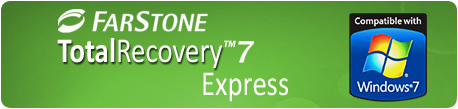 FARSTONE
TotalRecovery™7
Express

Compatible with
Windows®7